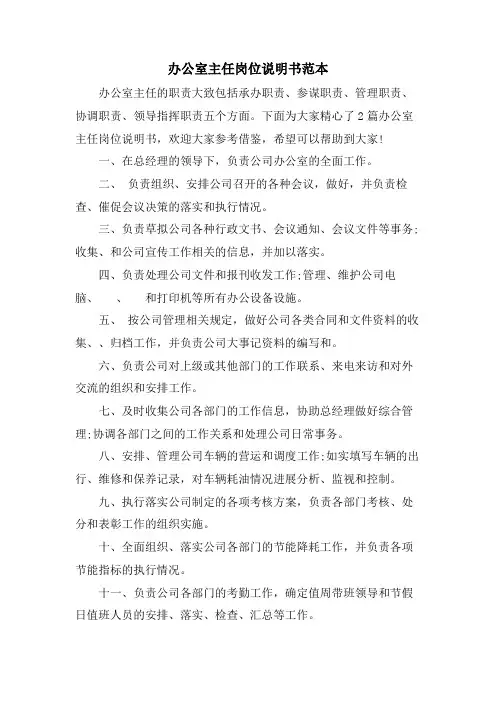 办公室主任岗位说明书范本

办公室主任的职责大致包括承办职责、参谋职责、管理职责、协调职责、领导指挥职责五个方面。下面为大家精心了2篇办公室主任岗位说明书，欢迎大家参考借鉴，希望可以帮助到大家！

一、在总经理的领导下，负责公司办公室的全面工作。

二、 负责组织、安排公司召开的各种会议，做好，并负责检查、催促会议决策的落实和执行情况。

三、负责草拟公司各种行政文书、会议通知、会议文件等事务；收集、和公司宣传工作相关的信息，并加以落实。

四、负责处理公司文件和报刊收发工作；管理、维护公司电脑、 、 和打印机等所有办公设备设施。

五、 按公司管理相关规定，做好公司各类合同和文件资料的收集、、归档工作，并负责公司大事记资料的编写和。

六、负责公司对上级或其他部门的工作联系、来电来访和对外交流的组织和安排工作。

七、及时收集公司各部门的工作信息，协助总经理做好综合管理；协调各部门之间的工作关系和处理公司日常事务。

八、安排、管理公司车辆的营运和调度工作；如实填写车辆的出行、维修和保养记录，对车辆耗油情况进展分析、监视和控制。

九、执行落实公司制定的各项考核方案，负责各部门考核、处分和表彰工作的组织实施。

十、全面组织、落实公司各部门的节能降耗工作，并负责各项节能指标的执行情况。

十一、负责公司各部门的考勤工作，确定值周带班领导和节假日值班人员的安排、落实、检查、汇总等工作。